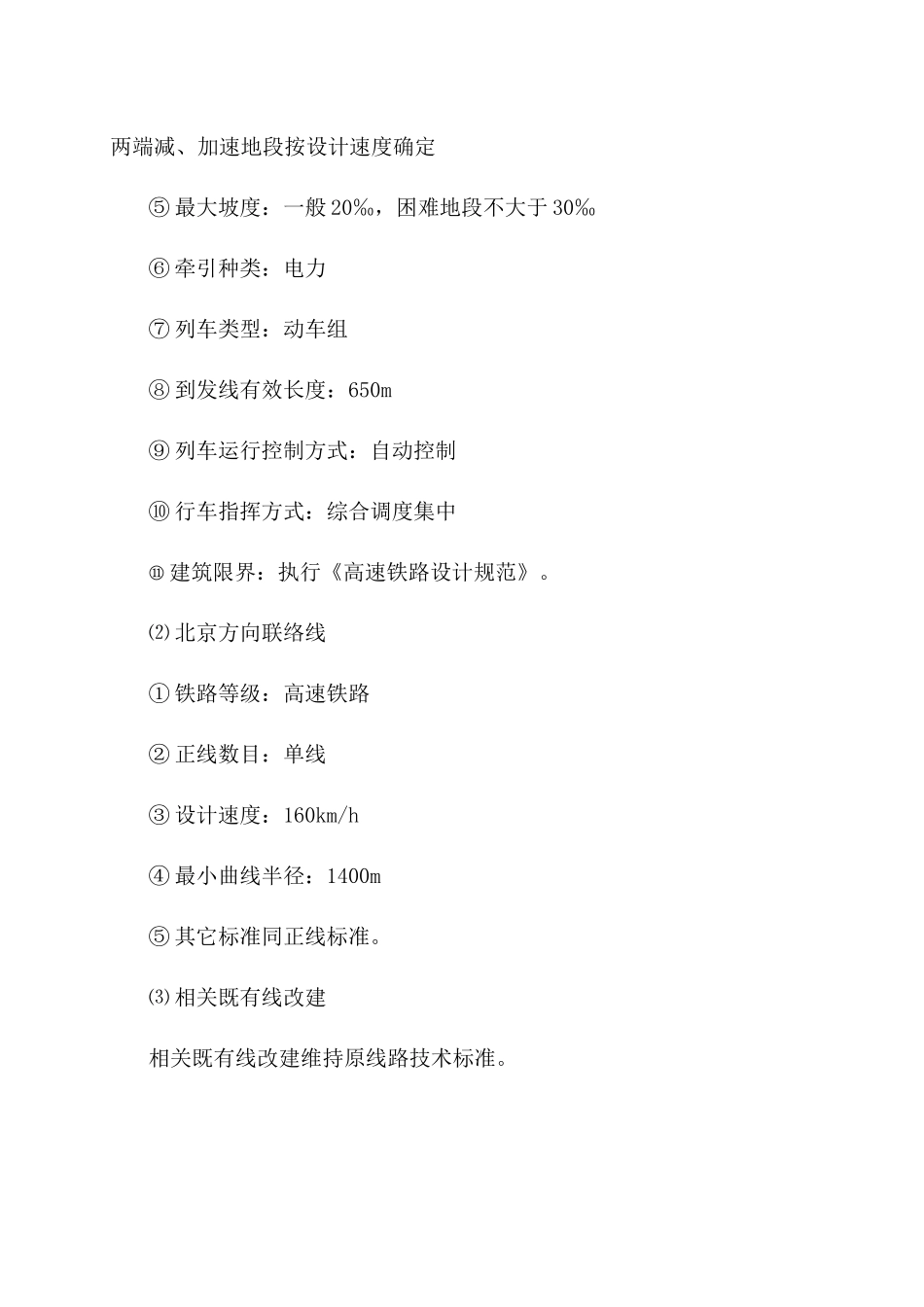 两端减、加速地段按设计速度确定

⑤最大坡度：一般20‰，困难地段不大于30‰

⑥牵引种类：电力

⑦列车类型：动车组

⑧到发线有效长度：650m

⑨列车运行控制方式：自动控制

⑩行车指挥方式：综合调度集中

⑪建筑限界：执行《高速铁路设计规范》。

⑵北京方向联络线

①铁路等级：高速铁路

②正线数目：单线

③设计速度：160km/h

④最小曲线半径：1400m

⑤其它标准同正线标准。

⑶相关既有线改建

相关既有线改建维持原线路技术标准。